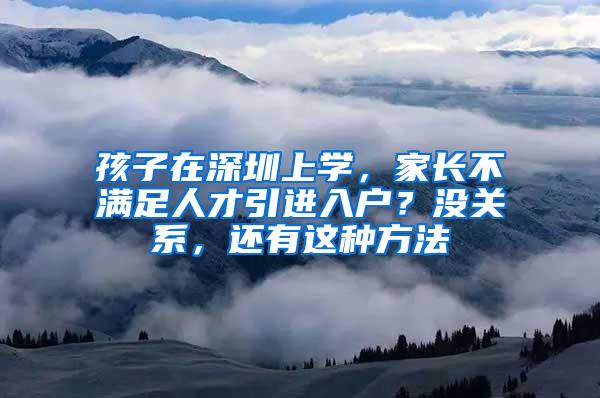 孩子在深圳上学，家长不满足人才引进入户？没关系，还有这种方法